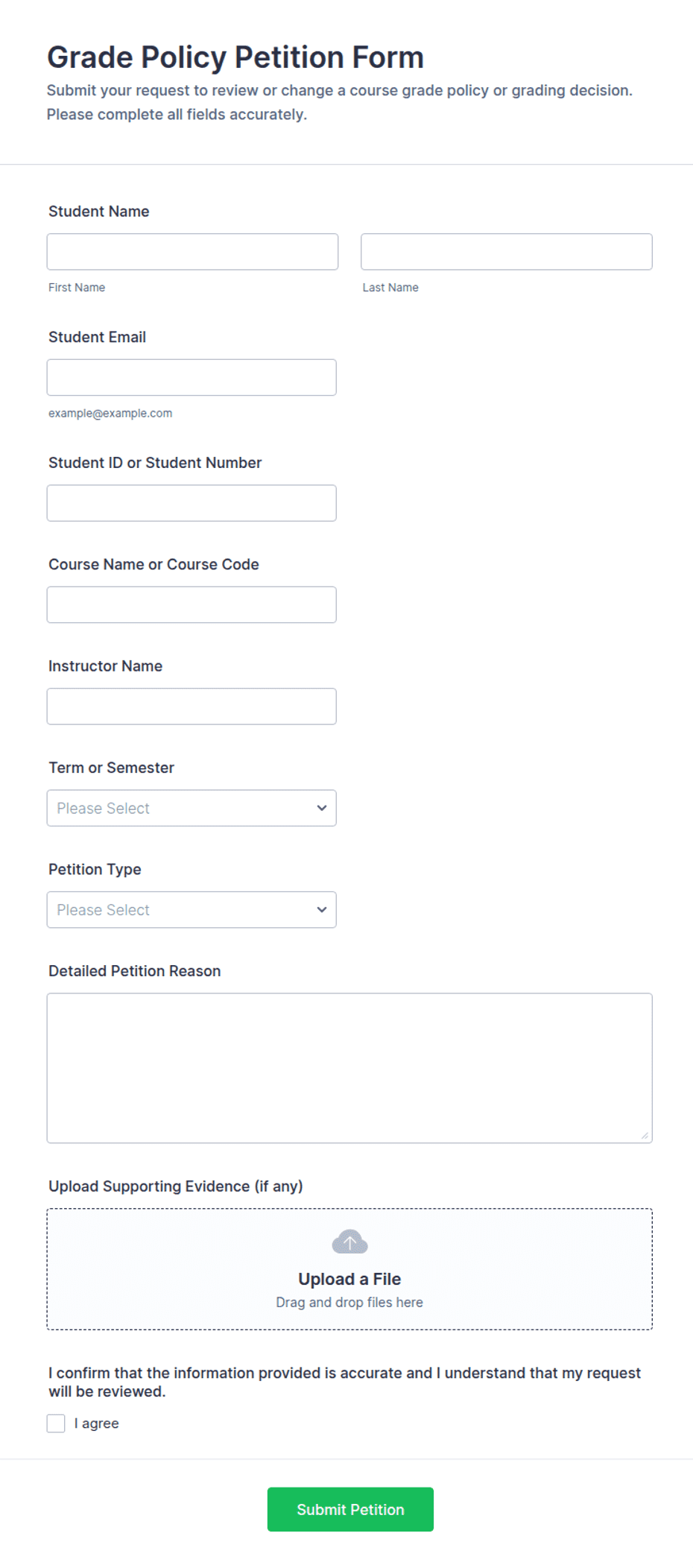 Grade Policy Petition Form
Submit your request to review or change a course grade policy or grading decision. Please complete all fields accurately.

Student Name

First Name

Last Name

Student Email

example@example.com

Student ID or Student Number

Course Name or Course Code

Instructor Name

Term or Semester

Please Select

Petition Type

Please Select

Detailed Petition Reason

Upload Supporting Evidence (if any)

Upload a File
Drag and drop files here

I confirm that the information provided is accurate and I understand that my request will be reviewed.

I agree

Submit Petition